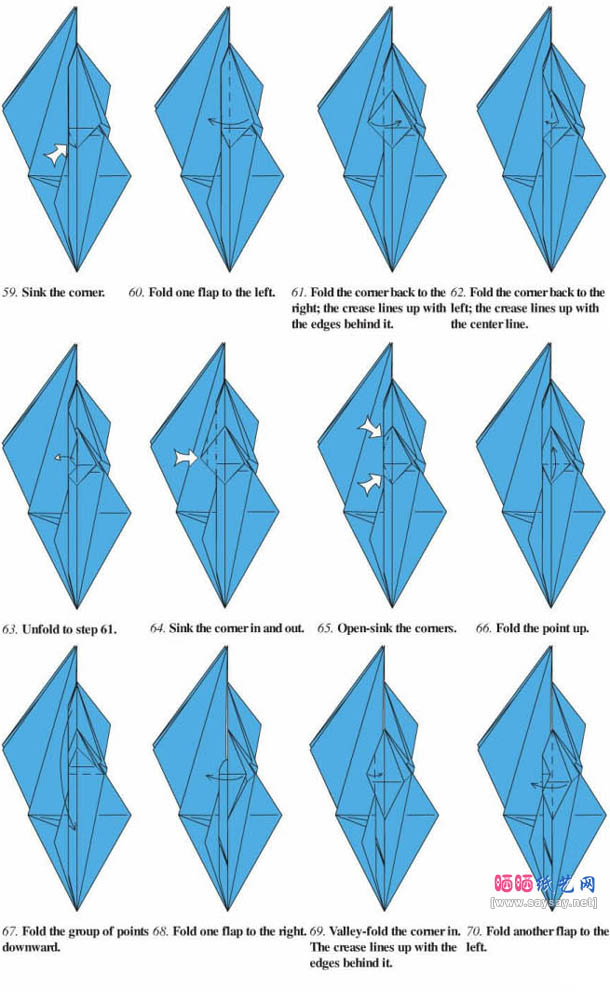 59. Sink the corner.

60. Fold one flap to the left.

61. Fold the corner back to the right; the crease lines up with the edges behind it.

62. Fold the corner back to the left; the crease lines up with the center line.

63. Unfold to step 61.

64. Sink the corner in and out.

65. Open-sink the corners.

66. Fold the point up.

67. Fold the group of points downward.

68. Fold one flap to the right.

69. Valley-fold the corner in. The crease lines up with the edges behind it.

70. Fold another flap to the left.

晒晒纸艺网
[www.saysay.net]